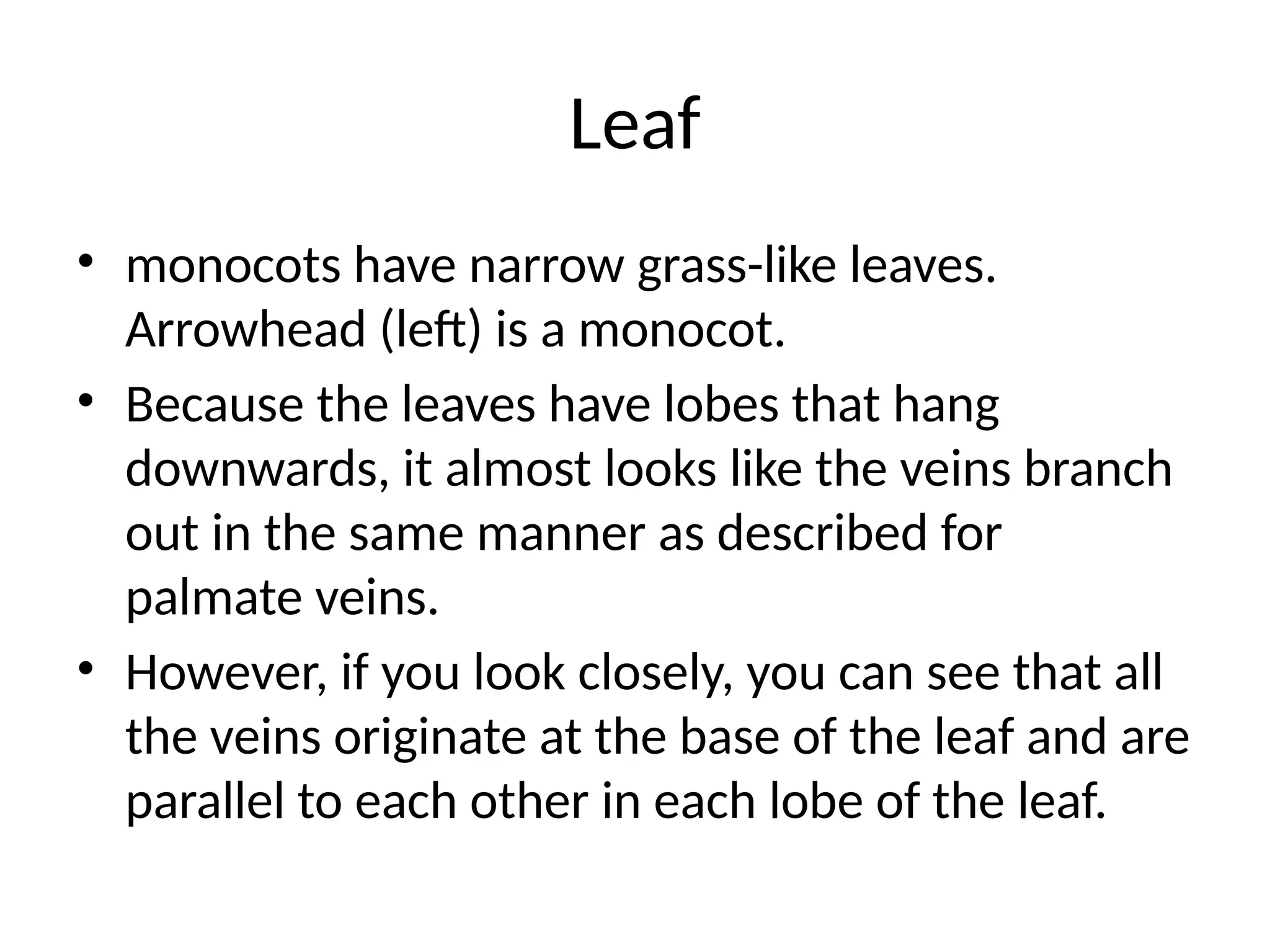 Leaf

• monocots have narrow grass-like leaves. Arrowhead (left) is a monocot.

• Because the leaves have lobes that hang downwards, it almost looks like the veins branch out in the same manner as described for palmate veins.

• However, if you look closely, you can see that all the veins originate at the base of the leaf and are parallel to each other in each lobe of the leaf.